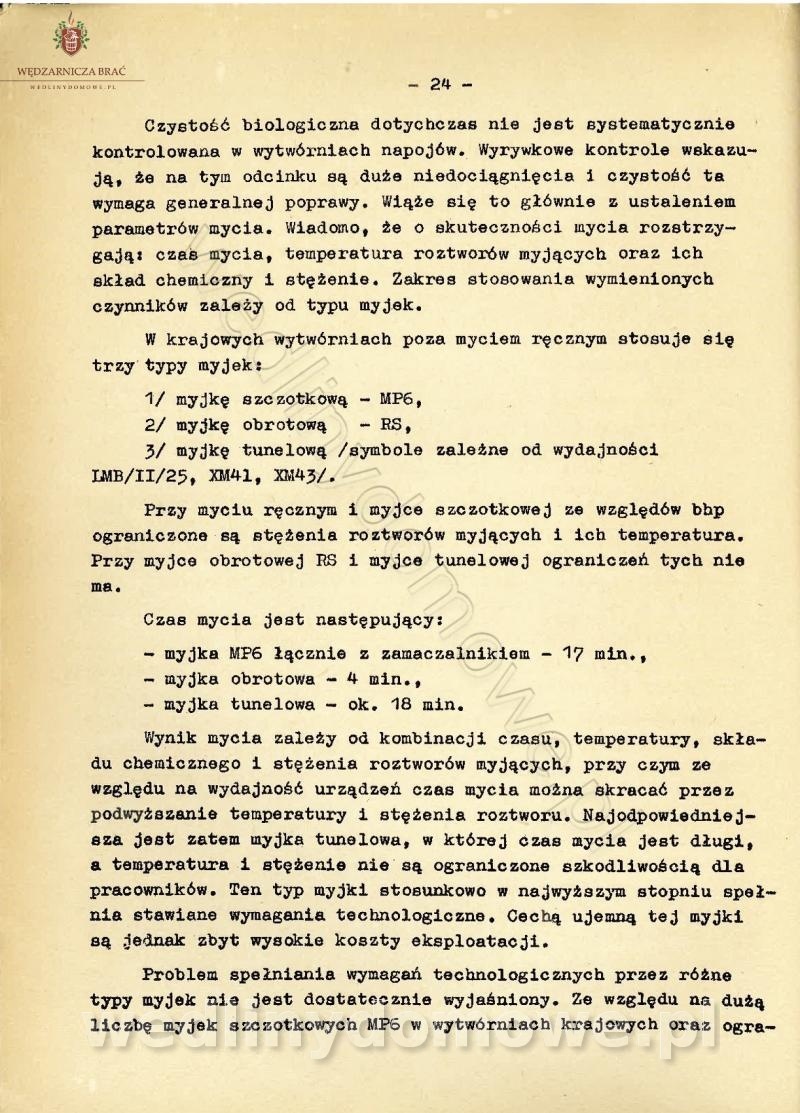 WĘDZARNICZA BRAĆ
WEDLINYDOMOWE.PL

- 24 -

Czystość biologiczna dotychczas nie jest systematycznie kontrolowana w wytwórniach napojów. Wyrywkowe kontrole wskazują, że na tym odcinku są duże niedociągnięcia i czystość ta wymaga generalnej poprawy. Wiąże się to głównie z ustaleniem parametrów mycia. Wiadomo, że o skuteczności mycia rozstrzygają: czas mycia, temperatura roztworów myjących oraz ich skład chemiczny i stężenie. Zakres stosowania wymienionych czynników zależy od typu myjek.

W krajowych wytwórniach poza myciem ręcznym stosuje się trzy typy myjek:

1/ myjkę szczotkową - MP6,

2/ myjkę obrotową - RS,

3/ myjkę tunelową /symbole zależne od wydajności LMB/II/25, XM41, XM43/.

Przy myciu ręcznym i myjce szczotkowej ze względów bhp ograniczone są stężenia roztworów myjących i ich temperatura. Przy myjce obrotowej RS i myjce tunelowej ograniczeń tych nie ma.

Czas mycia jest następujący:

- myjka MP6 łącznie z zamaczalnikiem - 17 min.,
- myjka obrotowa - 4 min.,
- myjka tunelowa - ok. 18 min.

Wynik mycia zależy od kombinacji czasu, temperatury, składu chemicznego i stężenia roztworów myjących, przy czym ze względu na wydajność urządzeń czas mycia można skracać przez podwyższanie temperatury i stężenia roztworu. Najodpowiedniejsza jest zatem myjka tunelowa, w której czas mycia jest długi, a temperatura i stężenie nie są ograniczone szkodliwością dla pracowników. Ten typ myjki stosunkowo w najwyższym stopniu spełnia stawiane wymagania technologiczne. Cechą ujemną tej myjki są jednak zbyt wysokie koszty eksploatacji.

Problem spełniania wymagań technologicznych przez różne typy myjek nie jest dostatecznie wyjaśniony. Ze względu na dużą liczbę myjek szczotkowych MP6 w wytwórniach krajowych oraz ogra-

wedlinydomowe.pl